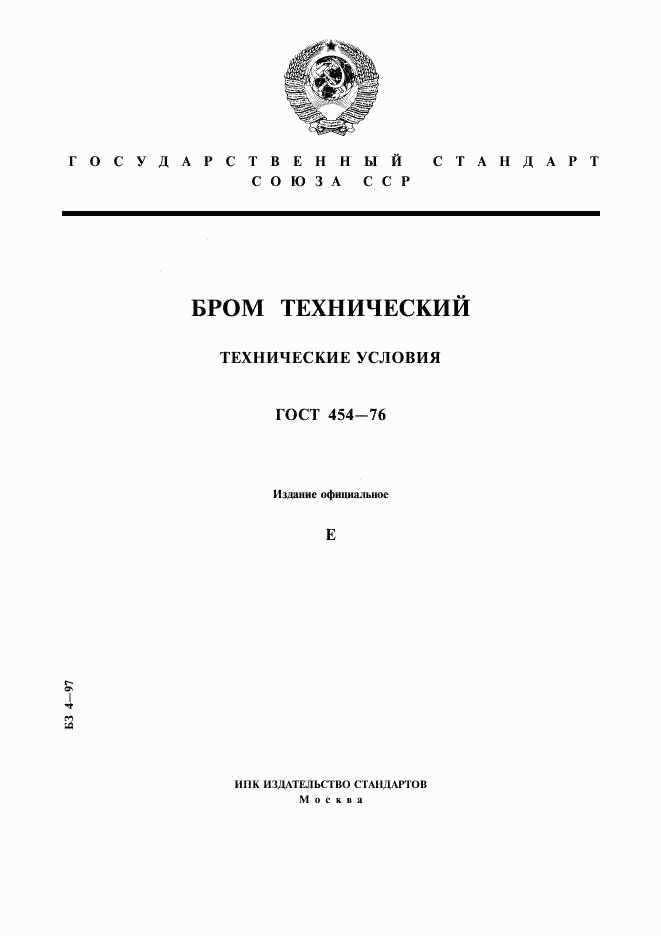 ГОСУДАРСТВЕННЫЙ СТАНДАРТ СОЮЗА ССР

БРОМ ТЕХНИЧЕСКИЙ

ТЕХНИЧЕСКИЕ УСЛОВИЯ

ГОСТ 454—76

Издание официальное

Е

БЗ 4—97

ИПК ИЗДАТЕЛЬСТВО СТАНДАРТОВ
Москва